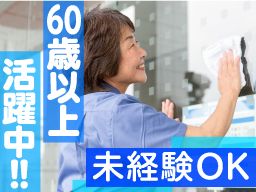 60歳以上

活躍中!!

未経験OK